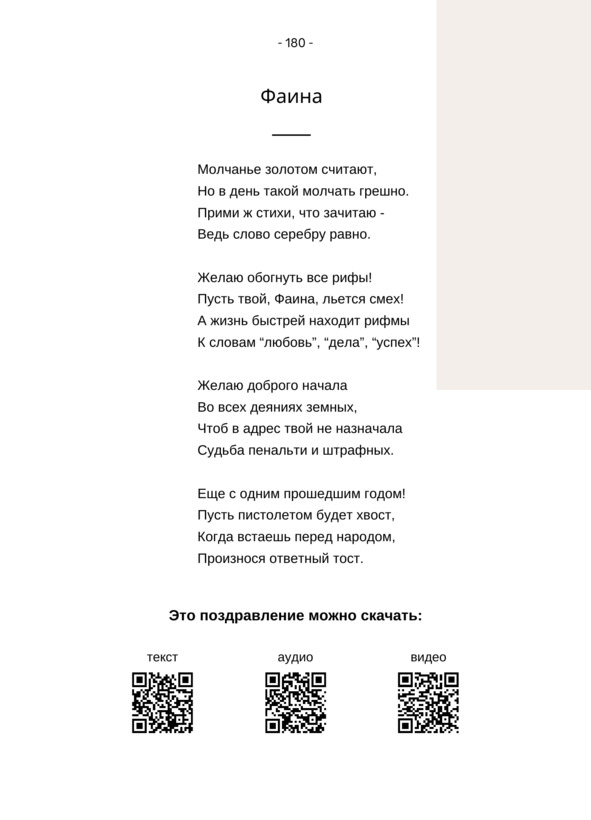 - 180 -

Фаина

Молчанье золотом считают,
Но в день такой молчать грешно.
Прими ж стихи, что зачитаю -
Ведь слово серебру равно.

Желаю обогнуть все рифы!
Пусть твой, Фаина, льется смех!
А жизнь быстрей находит рифмы
К словам “любовь”, “дела”, “успех”!

Желаю доброго начала
Во всех деяниях земных,
Чтоб в адрес твой не назначала
Судьба пенальти и штрафных.

Еще с одним прошедшим годом!
Пусть пистолетом будет хвост,
Когда встаешь перед народом,
Произнося ответный тост.

Это поздравление можно скачать:

текст

аудио

видео